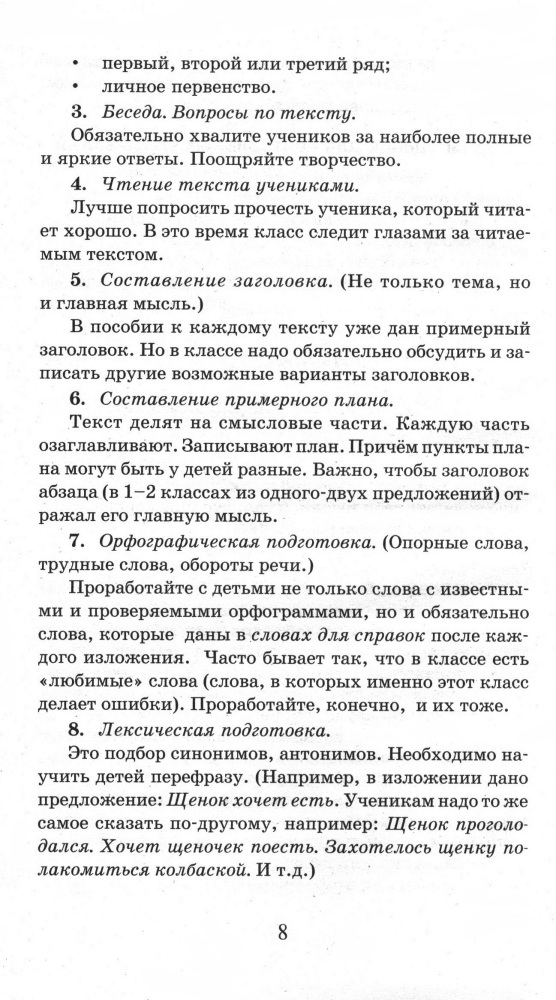 • первый, второй или третий ряд;
• личное первенство.

3. Беседа. Вопросы по тексту.

Обязательно хвалите учеников за наиболее полные и яркие ответы. Поощряйте творчество.

4. Чтение текста учениками.

Лучше попросить прочесть ученика, который читает хорошо. В это время класс следит глазами за читаемым текстом.

5. Составление заголовка. (Не только тема, но и главная мысль.)

В пособии к каждому тексту уже дан примерный заголовок. Но в классе надо обязательно обсудить и записать другие возможные варианты заголовков.

6. Составление примерного плана.

Текст делят на смысловые части. Каждую часть озаглавливают. Записывают план. Причём пункты плана могут быть у детей разные. Важно, чтобы заголовок абзаца (в 1–2 классах из одного-двух предложений) отражал его главную мысль.

7. Орфографическая подготовка. (Опорные слова, трудные слова, обороты речи.)

Проработайте с детьми не только слова с известными и проверяемыми орфограммами, но и обязательно слова, которые даны в словах для справок после каждого изложения. Часто бывает так, что в классе есть «любимые» слова (слова, в которых именно этот класс делает ошибки). Проработайте, конечно, и их тоже.

8. Лексическая подготовка.

Это подбор синонимов, антонимов. Необходимо научить детей перефразу. (Например, в изложении дано предложение: Щенок хочет есть. Ученикам надо то же самое сказать по-другому, например: Щенок проголодался. Хочет щеночек поесть. Захотелось щенку полакомиться колбаской. И т.д.)

8